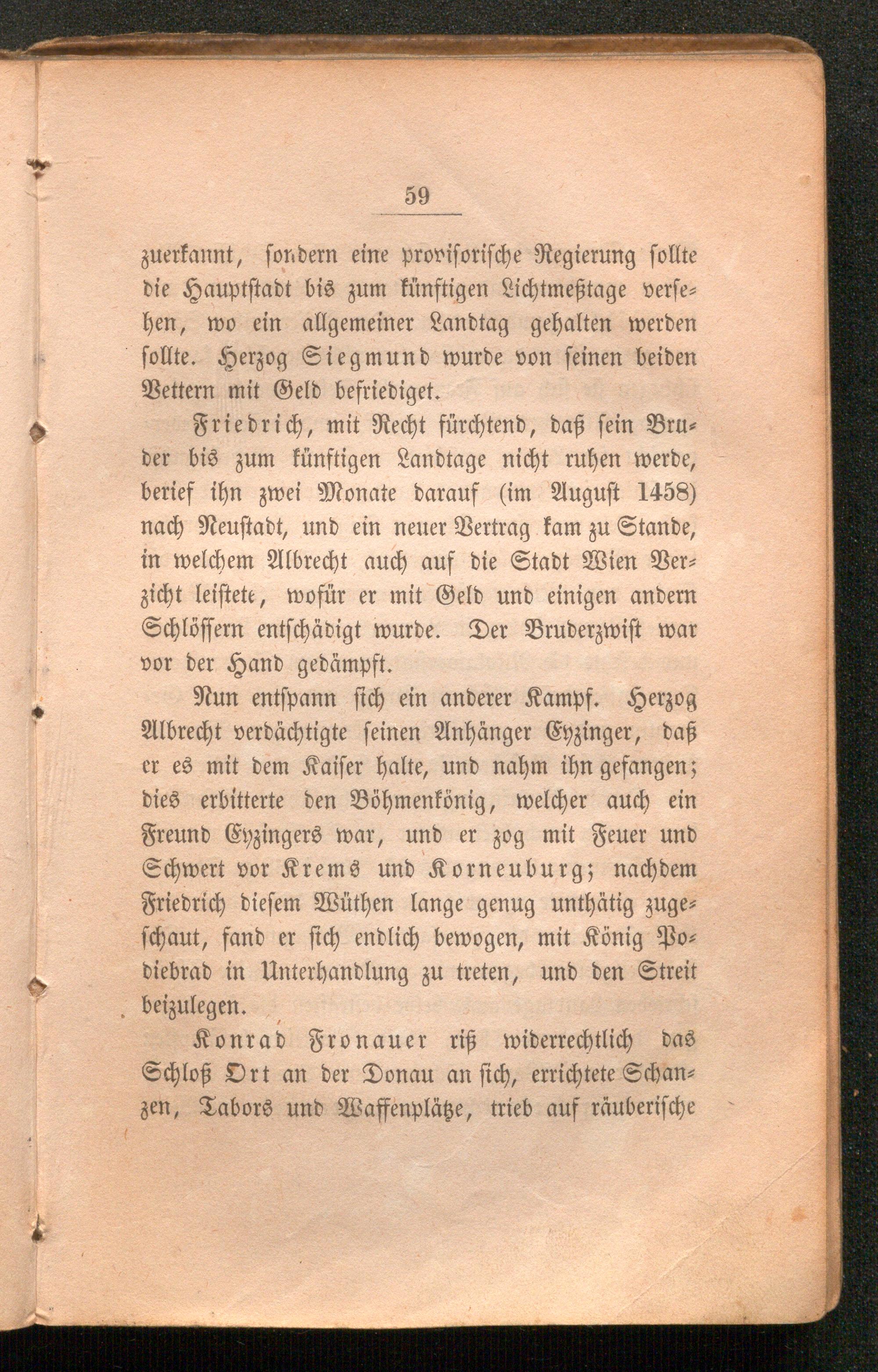 59

zuerkannt, sondern eine provisorische Regierung sollte die Hauptstadt bis zum künftigen Lichtmeßtage versehen, wo ein allgemeiner Landtag gehalten werden sollte. Herzog Siegmund wurde von seinen beiden Vettern mit Geld befriediget.

Friedrich, mit Recht fürchtend, daß sein Bruder bis zum künftigen Landtage nicht ruhen werde, berief ihn zwei Monate darauf (im August 1458) nach Neustadt, und ein neuer Vertrag kam zu Stande, in welchem Albrecht auch auf die Stadt Wien Verzicht leistete, wofür er mit Geld und einigen andern Schlössern entschädigt wurde. Der Bruderzwist war vor der Hand gedämpft.

Nun entspann sich ein anderer Kampf. Herzog Albrecht verdächtigte seinen Anhänger Eyzinger, daß er es mit dem Kaiser halte, und nahm ihn gefangen; dies erbitterte den Böhmenkönig, welcher auch ein Freund Eyzingers war, und er zog mit Feuer und Schwert vor Krems und Korneuburg; nachdem Friedrich diesem Wüthen lange genug unthätig zugeschaut, fand er sich endlich bewogen, mit König Podiebrad in Unterhandlung zu treten, und den Streit beizulegen.

Konrad Fronauer riß widerrechtlich das Schloß Ort an der Donau an sich, errichtete Schanzen, Tabors und Waffenplätze, trieb auf räuberische